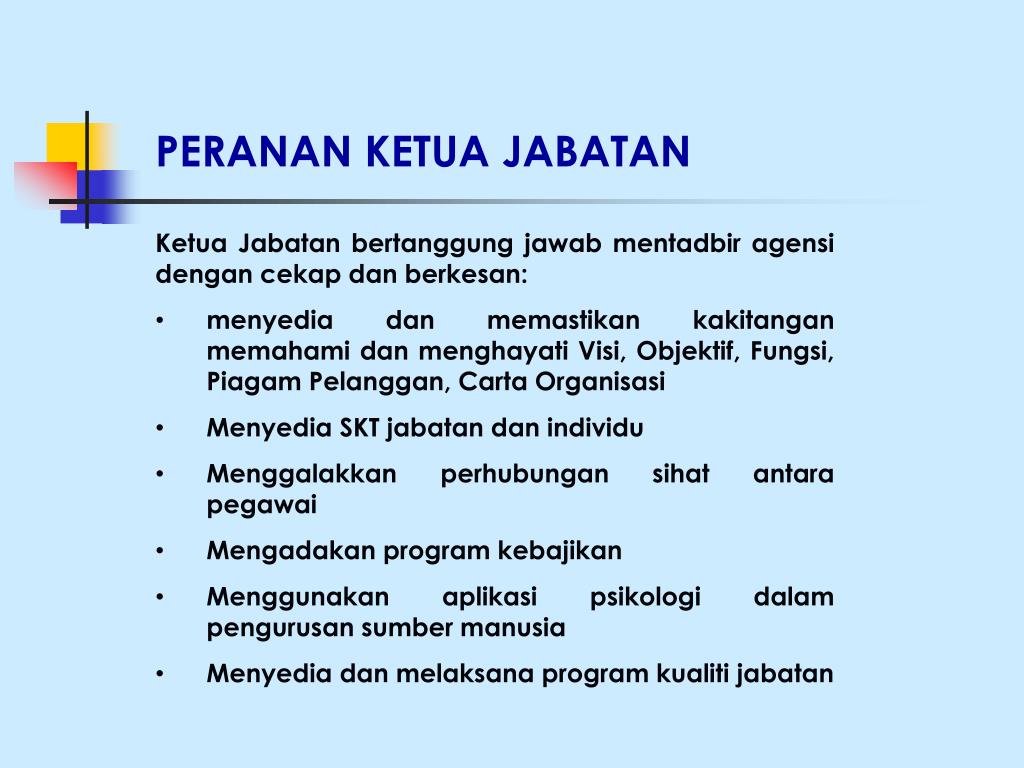 PERANAN KETUA JABATAN

Ketua Jabatan bertanggung jawab mentadbir agensi dengan cekap dan berkesan:

• menyedia dan memastikan kakitangan memahami dan menghayati Visi, Objektif, Fungsi, Piagam Pelanggan, Carta Organisasi
• Menyedia SKT jabatan dan individu
• Menggalakkan perhubungan sihat antara pegawai
• Mengadakan program kebajikan
• Menggunakan aplikasi psikologi dalam pengurusan sumber manusia
• Menyedia dan melaksana program kualiti jabatan